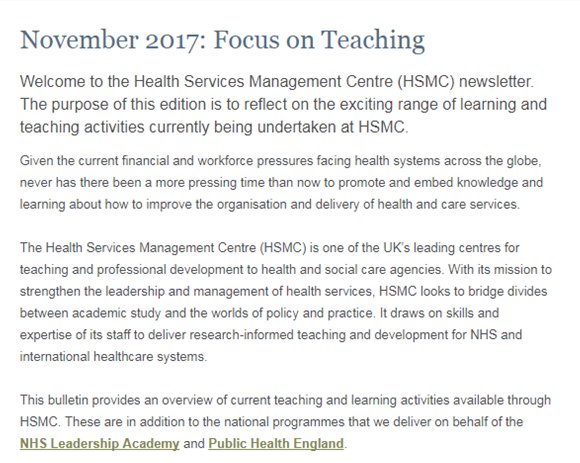 November 2017: Focus on Teaching

Welcome to the Health Services Management Centre (HSMC) newsletter. The purpose of this edition is to reflect on the exciting range of learning and teaching activities currently being undertaken at HSMC.

Given the current financial and workforce pressures facing health systems across the globe, never has there been a more pressing time than now to promote and embed knowledge and learning about how to improve the organisation and delivery of health and care services.

The Health Services Management Centre (HSMC) is one of the UK's leading centres for teaching and professional development to health and social care agencies. With its mission to strengthen the leadership and management of health services, HSMC looks to bridge divides between academic study and the worlds of policy and practice. It draws on skills and expertise of its staff to deliver research-informed teaching and development for NHS and international healthcare systems.

This bulletin provides an overview of current teaching and learning activities available through HSMC. These are in addition to the national programmes that we deliver on behalf of the NHS Leadership Academy and Public Health England.